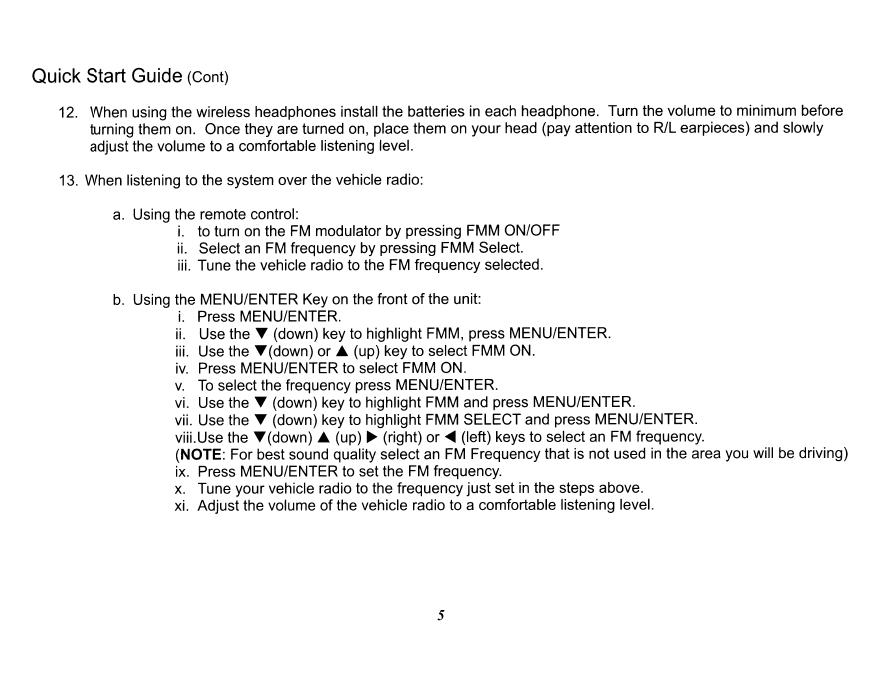 Quick Start Guide (Cont)

12. When using the wireless headphones install the batteries in each headphone. Turn the volume to minimum before turning them on. Once they are turned on, place them on your head (pay attention to R/L earpieces) and slowly adjust the volume to a comfortable listening level.

13. When listening to the system over the vehicle radio:

a. Using the remote control:
i. to turn on the FM modulator by pressing FMM ON/OFF
ii. Select an FM frequency by pressing FMM Select.
iii. Tune the vehicle radio to the FM frequency selected.

b. Using the MENU/ENTER Key on the front of the unit:
i. Press MENU/ENTER.
ii. Use the ▼ (down) key to highlight FMM, press MENU/ENTER.
iii. Use the ▼(down) or ▲ (up) key to select FMM ON.
iv. Press MENU/ENTER to select FMM ON.
v. To select the frequency press MENU/ENTER.
vi. Use the ▼ (down) key to highlight FMM and press MENU/ENTER.
vii. Use the ▼ (down) key to highlight FMM SELECT and press MENU/ENTER.
viii.Use the ▼(down) ▲ (up) ▶ (right) or ◀ (left) keys to select an FM frequency.
(NOTE: For best sound quality select an FM Frequency that is not used in the area you will be driving)
ix. Press MENU/ENTER to set the FM frequency.
x. Tune your vehicle radio to the frequency just set in the steps above.
xi. Adjust the volume of the vehicle radio to a comfortable listening level.

5